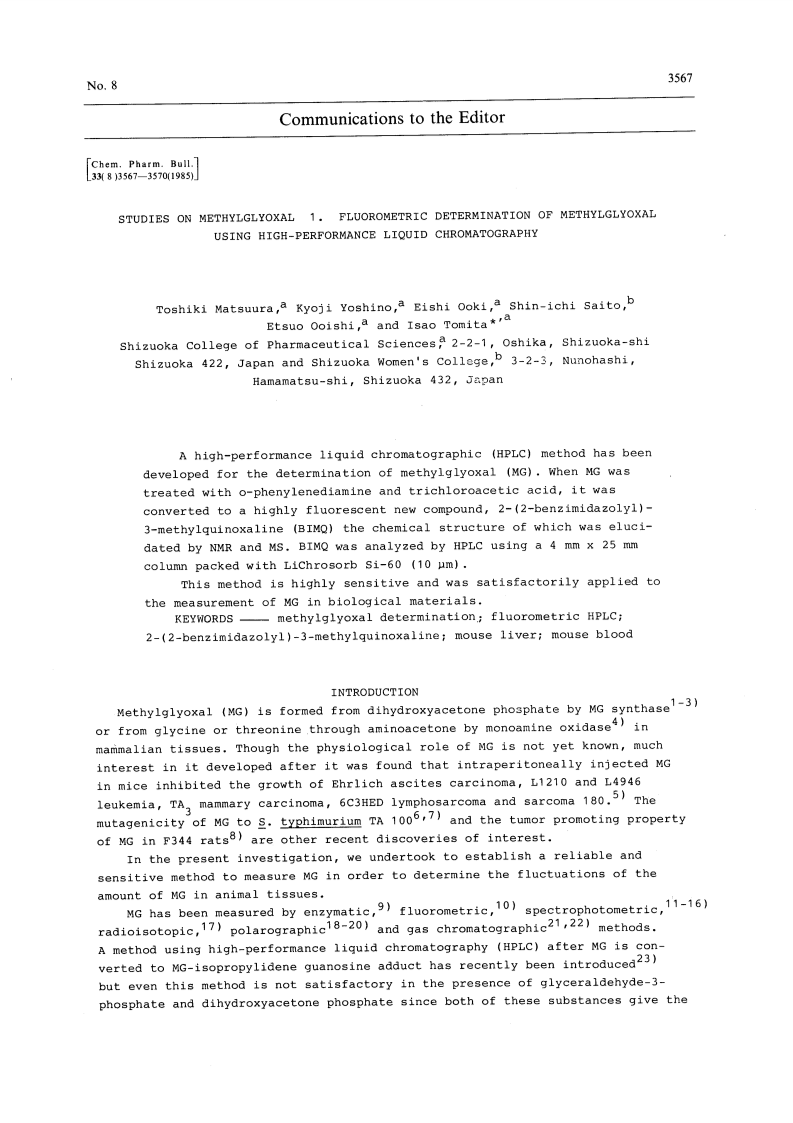 No. 8

3567

Communications to the Editor

[Chem. Pharm. Bull.
33( 8 )3567—3570(1985)]

STUDIES ON METHYLGLYOXAL 1. FLUOROMETRIC DETERMINATION OF METHYLGLYOXAL USING HIGH-PERFORMANCE LIQUID CHROMATOGRAPHY

Toshiki Matsuura,$^a$ Kyoji Yoshino,$^a$ Eishi Ooki,$^a$ Shin-ichi Saito,$^b$ Etsuo Ooishi,$^a$ and Isao Tomita$^{*,a}$

Shizuoka College of Pharmaceutical Sciences,$^a$ 2-2-1, Oshika, Shizuoka-shi Shizuoka 422, Japan and Shizuoka Women's College,$^b$ 3-2-3, Nunohashi, Hamamatsu-shi, Shizuoka 432, Japan

A high-performance liquid chromatographic (HPLC) method has been developed for the determination of methylglyoxal (MG). When MG was treated with o-phenylenediamine and trichloroacetic acid, it was converted to a highly fluorescent new compound, 2-(2-benzimidazolyl)-3-methylquinoxaline (BIMQ) the chemical structure of which was elucidated by NMR and MS. BIMQ was analyzed by HPLC using a 4 mm x 25 mm column packed with LiChrosorb Si-60 (10 μm).

This method is highly sensitive and was satisfactorily applied to the measurement of MG in biological materials.

KEYWORDS —— methylglyoxal determination; fluorometric HPLC; 2-(2-benzimidazolyl)-3-methylquinoxaline; mouse liver; mouse blood

INTRODUCTION

Methylglyoxal (MG) is formed from dihydroxyacetone phosphate by MG synthase$^{1-3)}$ or from glycine or threonine through aminoacetone by monoamine oxidase$^{4)}$ in mammalian tissues. Though the physiological role of MG is not yet known, much interest in it developed after it was found that intraperitoneally injected MG in mice inhibited the growth of Ehrlich ascites carcinoma, L1210 and L4946 leukemia, $TA_3$ mammary carcinoma, 6C3HED lymphosarcoma and sarcoma 180.$^{5)}$ The mutagenicity of MG to S. typhimurium TA 100$^{6,7)}$ and the tumor promoting property of MG in F344 rats$^{8)}$ are other recent discoveries of interest.

In the present investigation, we undertook to establish a reliable and sensitive method to measure MG in order to determine the fluctuations of the amount of MG in animal tissues.

MG has been measured by enzymatic,$^{9)}$ fluorometric,$^{10)}$ spectrophotometric,$^{11-16)}$ radioisotopic,$^{17)}$ polarographic$^{18-20)}$ and gas chromatographic$^{21,22)}$ methods. A method using high-performance liquid chromatography (HPLC) after MG is converted to MG-isopropylidene guanosine adduct has recently been introduced$^{23)}$ but even this method is not satisfactory in the presence of glyceraldehyde-3-phosphate and dihydroxyacetone phosphate since both of these substances give the